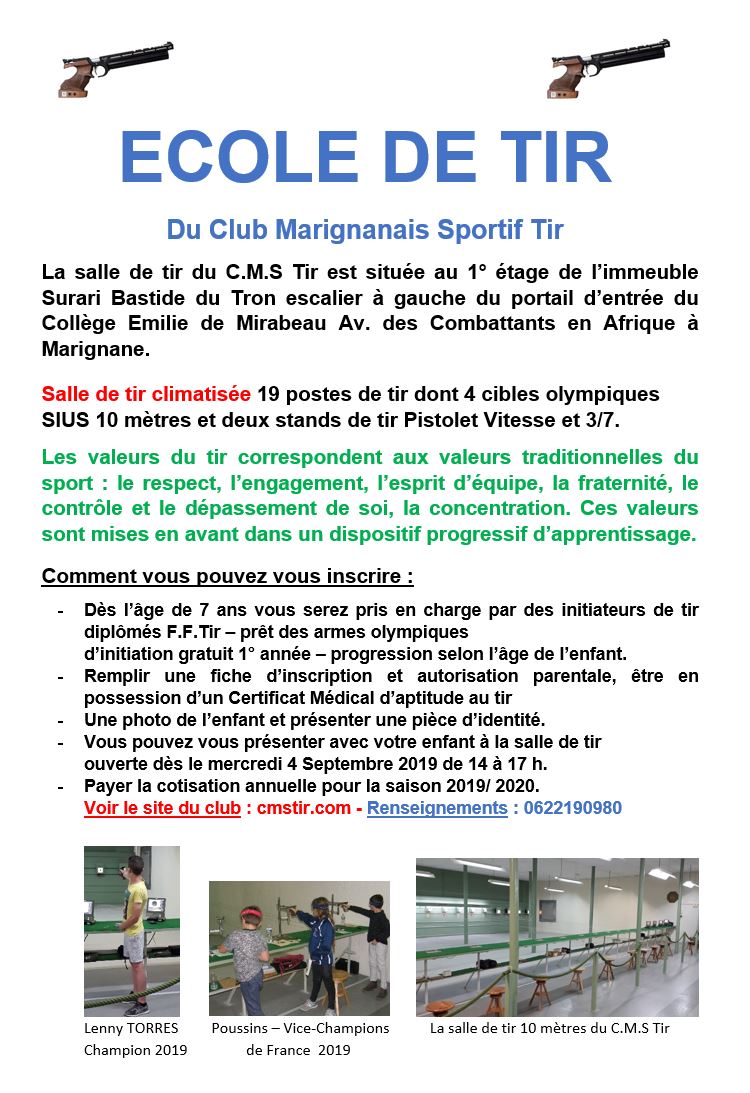 ECOLE DE TIR

Du Club Marignanais Sportif Tir

La salle de tir du C.M.S Tir est située au 1° étage de l'immeuble Surari Bastide du Tron escalier à gauche du portail d'entrée du Collège Emilie de Mirabeau Av. des Combattants en Afrique à Marignane.

Salle de tir climatisée 19 postes de tir dont 4 cibles olympiques SIUS 10 mètres et deux stands de tir Pistolet Vitesse et 3/7.

Les valeurs du tir correspondent aux valeurs traditionnelles du sport : le respect, l'engagement, l'esprit d'équipe, la fraternité, le contrôle et le dépassement de soi, la concentration. Ces valeurs sont mises en avant dans un dispositif progressif d'apprentissage.

Comment vous pouvez vous inscrire :

- Dès l'âge de 7 ans vous serez pris en charge par des initiateurs de tir diplômés F.F.Tir – prêt des armes olympiques d'initiation gratuit 1° année – progression selon l'âge de l'enfant.
- Remplir une fiche d'inscription et autorisation parentale, être en possession d'un Certificat Médical d'aptitude au tir
- Une photo de l'enfant et présenter une pièce d'identité.
- Vous pouvez vous présenter avec votre enfant à la salle de tir ouverte dès le mercredi 4 Septembre 2019 de 14 à 17 h.
- Payer la cotisation annuelle pour la saison 2019/ 2020.
Voir le site du club : cmstir.com - Renseignements : 0622190980

Lenny TORRES Champion 2019

Poussins – Vice-Champions de France 2019

La salle de tir 10 mètres du C.M.S Tir